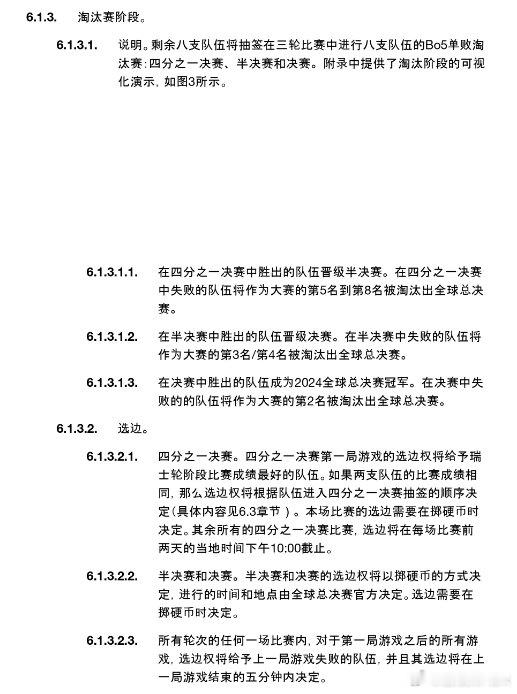 6.1.3. 淘汰赛阶段。

6.1.3.1. 说明。剩余八支队伍将抽签在三轮比赛中进行八支队伍的Bo5单败淘汰赛:四分之一决赛、半决赛和决赛。附录中提供了淘汰阶段的可视化演示，如图3所示。

6.1.3.1.1. 在四分之一决赛中胜出的队伍晋级半决赛。在四分之一决赛中失败的队伍将作为大赛的第5名到第8名被淘汰出全球总决赛。

6.1.3.1.2. 在半决赛中胜出的队伍晋级决赛。在半决赛中失败的队伍将作为大赛的第3名/第4名被淘汰出全球总决赛。

6.1.3.1.3. 在决赛中胜出的队伍成为2024全球总决赛冠军。在决赛中失败的的队伍将作为大赛的第2名被淘汰出全球总决赛。

6.1.3.2. 选边。

6.1.3.2.1. 四分之一决赛。四分之一决赛第一局游戏的选边权将给予瑞士轮阶段比赛成绩最好的队伍。如果两支队伍的比赛成绩相同，那么选边权将根据队伍进入四分之一决赛抽签的顺序决定(具体内容见6.3章节)。本场比赛的选边需要在掷硬币时决定。其余所有的四分之一决赛比赛，选边将在每场比赛前两天的当地时间下午10:00截止。

6.1.3.2.2. 半决赛和决赛。半决赛和决赛的选边权将以掷硬币的方式决定，进行的时间和地点由全球总决赛官方决定。选边需要在掷硬币时决定。

6.1.3.2.3. 所有轮次的任何一场比赛内，对于第一局游戏之后的所有游戏，选边权将给予上一局游戏失败的队伍，并且其选边将在上一局游戏结束的五分钟内决定。